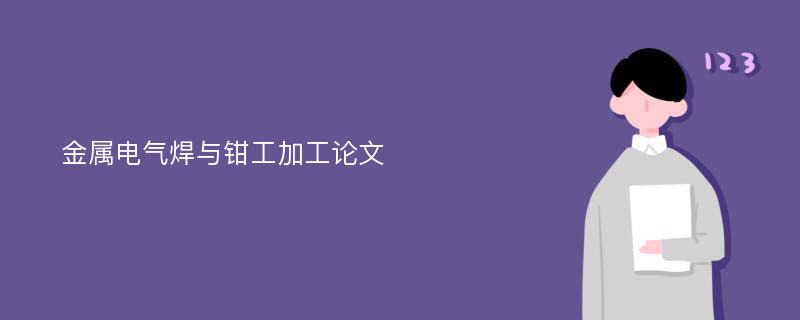 金属电气焊与钳工加工论文

123